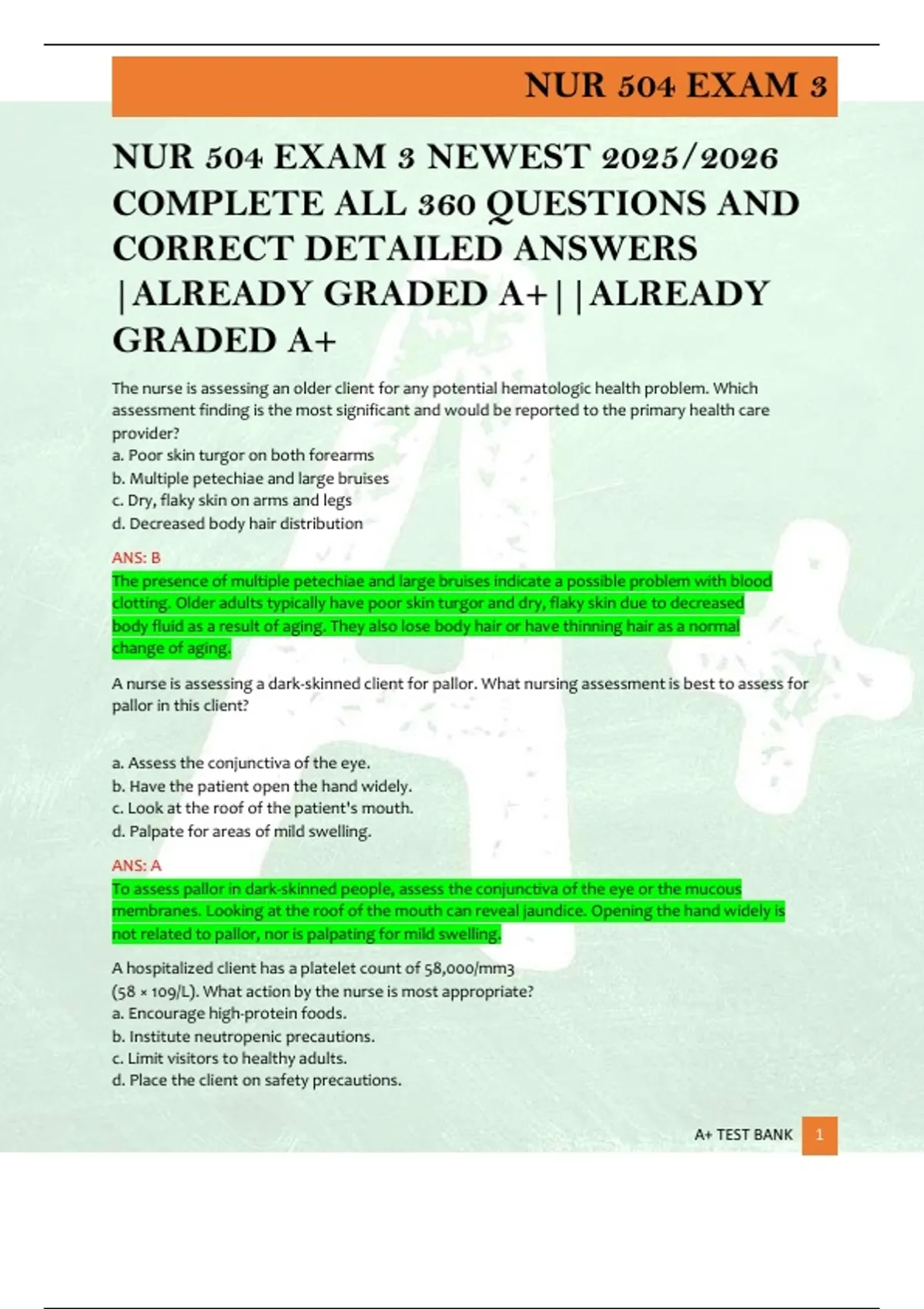 NUR 504 EXAM 3

NUR 504 EXAM 3 NEWEST 2025/2026 COMPLETE ALL 360 QUESTIONS AND CORRECT DETAILED ANSWERS |ALREADY GRADED A+||ALREADY GRADED A+

The nurse is assessing an older client for any potential hematologic health problem. Which assessment finding is the most significant and would be reported to the primary health care provider?
a. Poor skin turgor on both forearms
b. Multiple petechiae and large bruises
c. Dry, flaky skin on arms and legs
d. Decreased body hair distribution

ANS: B
The presence of multiple petechiae and large bruises indicate a possible problem with blood clotting. Older adults typically have poor skin turgor and dry, flaky skin due to decreased body fluid as a result of aging. They also lose body hair or have thinning hair as a normal change of aging.

A nurse is assessing a dark-skinned client for pallor. What nursing assessment is best to assess for pallor in this client?

a. Assess the conjunctiva of the eye.
b. Have the patient open the hand widely.
c. Look at the roof of the patient's mouth.
d. Palpate for areas of mild swelling.

ANS: A
To assess pallor in dark-skinned people, assess the conjunctiva of the eye or the mucous membranes. Looking at the roof of the mouth can reveal jaundice. Opening the hand widely is not related to pallor, nor is palpating for mild swelling.

A hospitalized client has a platelet count of 58,000/mm3 (58 × 109/L). What action by the nurse is most appropriate?
a. Encourage high-protein foods.
b. Institute neutropenic precautions.
c. Limit visitors to healthy adults.
d. Place the client on safety precautions.

A+ TEST BANK 1